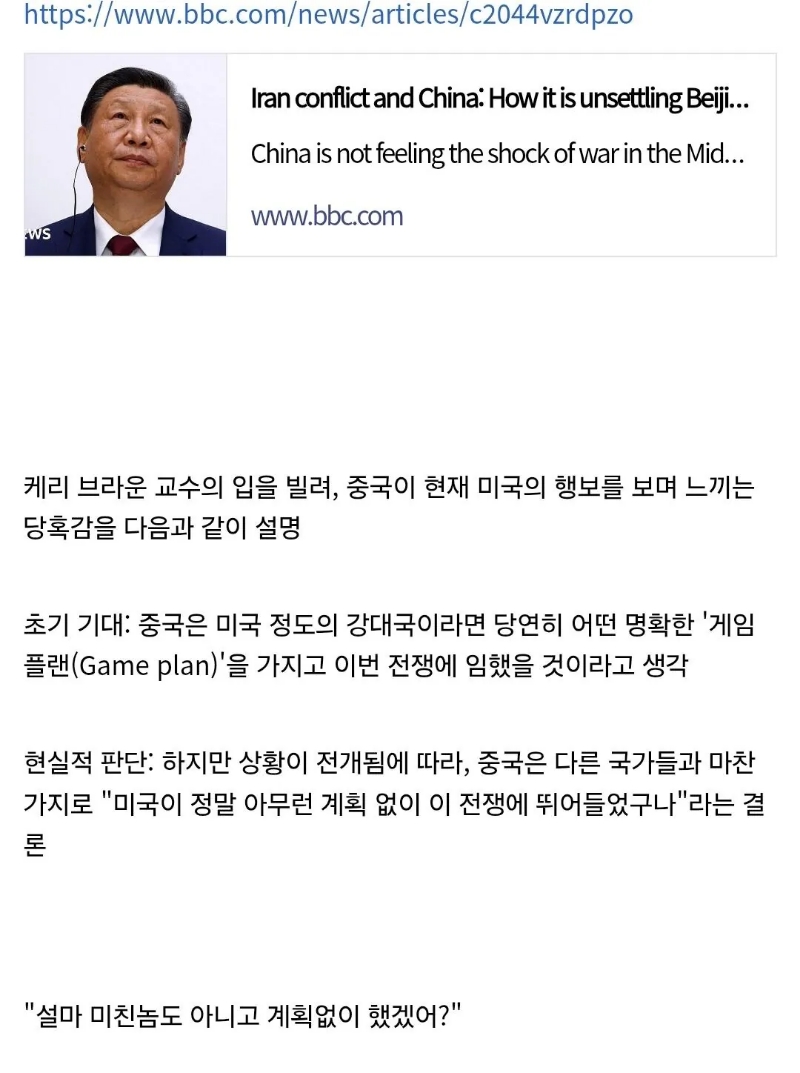 https://www.bbc.com/news/articles/c2044vzrdpzo

ws

Iran conflict and China: How it is unsettling Beiji...

China is not feeling the shock of war in the Mid...

www.bbc.com

케리 브라운 교수의 입을 빌려, 중국이 현재 미국의 행보를 보며 느끼는 당혹감을 다음과 같이 설명

초기 기대: 중국은 미국 정도의 강대국이라면 당연히 어떤 명확한 '게임 플랜(Game plan)'을 가지고 이번 전쟁에 임했을 것이라고 생각

현실적 판단: 하지만 상황이 전개됨에 따라, 중국은 다른 국가들과 마찬가지로 "미국이 정말 아무런 계획 없이 이 전쟁에 뛰어들었구나"라는 결론

"설마 미친놈도 아니고 계획없이 했겠어?"